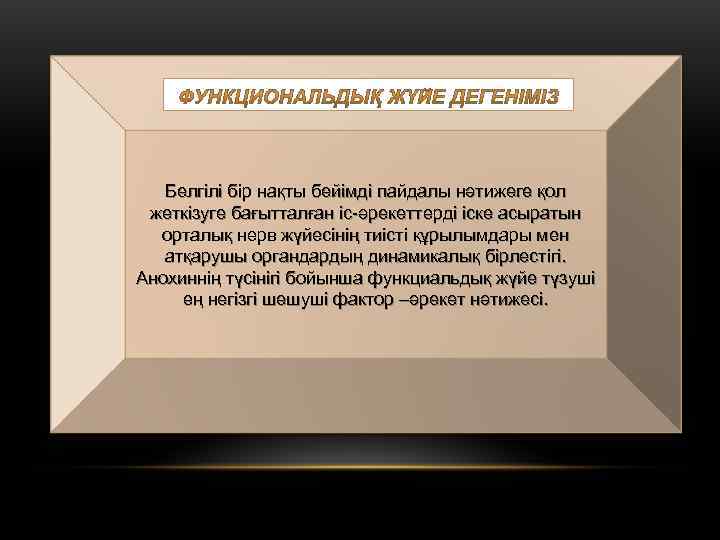 ФУНКЦИОНАЛЬДЫҚ ЖҮЙЕ ДЕГЕНІМІЗ

Белгілі бір нақты бейімді пайдалы нәтижеге қол жеткізуге бағытталған іс-әрекеттерді іске асыратын орталық нерв жүйесінің тиісті құрылымдары мен атқарушы органдардың динамикалық бірлестігі. Анохиннің түсінігі бойынша функциальдық жүйе түзуші ең негізгі шешуші фактор –әрекет нәтижесі.